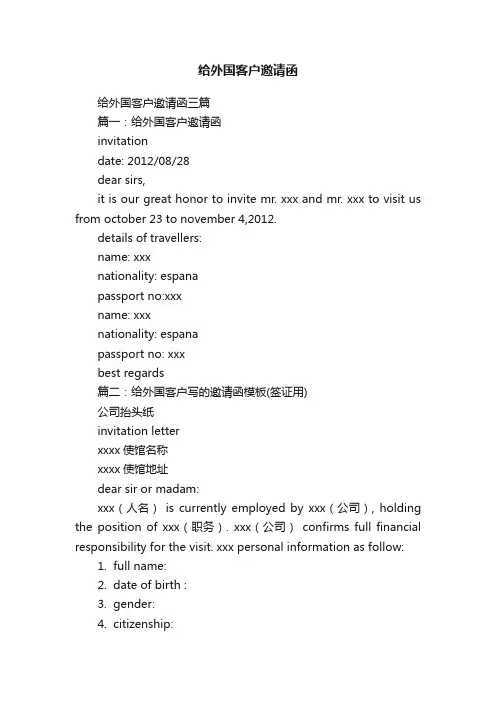 给外国客户邀请函

给外国客户邀请函三篇

篇一：给外国客户邀请函

invitation

date: 2012/08/28

dear sirs,

it is our great honor to invite mr. xxx and mr. xxx to visit us from october 23 to november 4,2012.

details of travellers:

name: xxx

nationality: espana

passport no:xxx

name: xxx

nationality: espana

passport no: xxx

best regards

篇二：给外国客户写的邀请函模板(签证用)

公司抬头纸

invitation letter

xxxx 使馆名称

xxxx 使馆地址

dear sir or madam:

xxx（人名） is currently employed by xxx（公司）, holding the position of xxx（职务）. xxx（公司） confirms full financial responsibility for the visit. xxx personal information as follow:

1. full name:
2. date of birth :
3. gender:
4. citizenship: